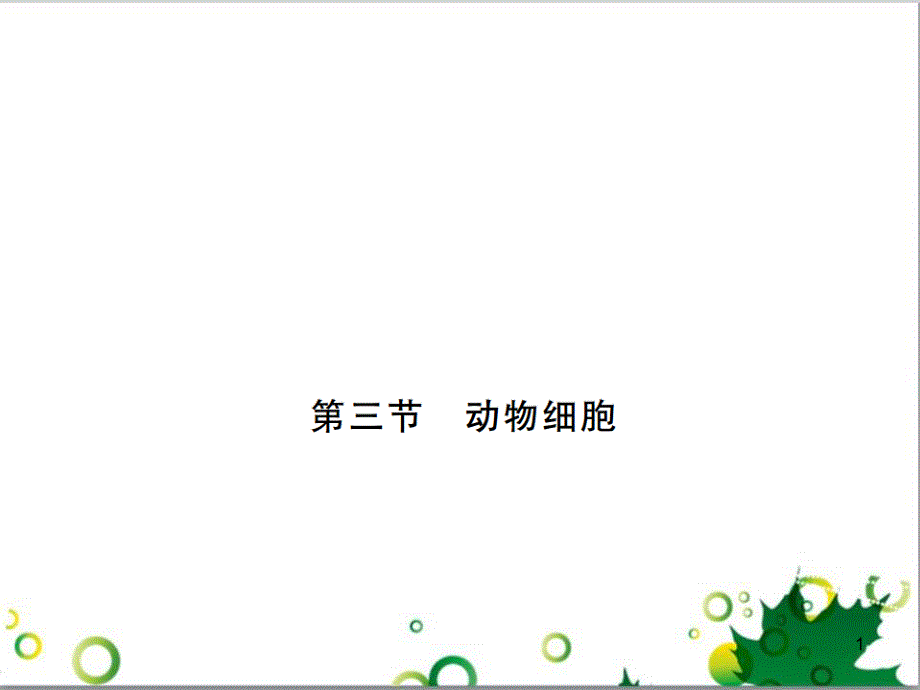 第三节　动物细胞

1